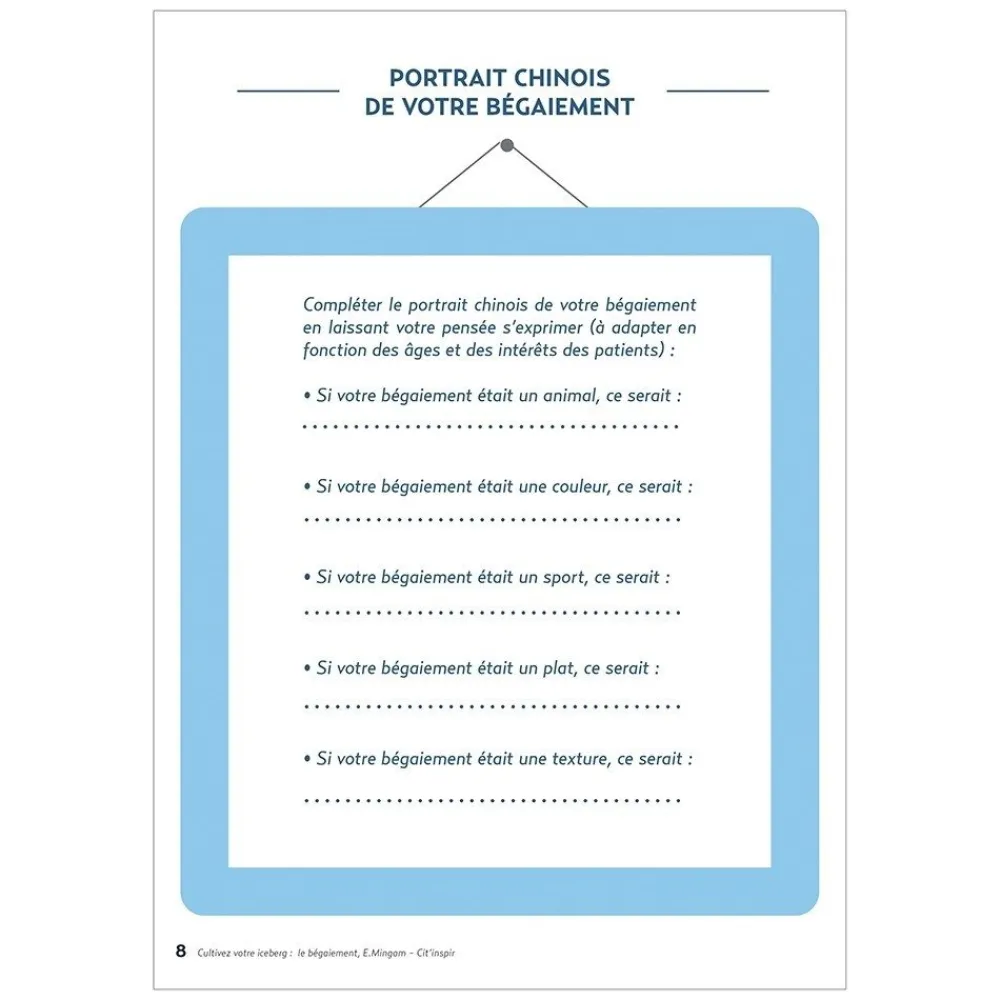 PORTRAIT CHINOIS
DE VOTRE BÉGAIEMENT

Compléter le portrait chinois de votre bégaiement en laissant votre pensée s'exprimer (à adapter en fonction des âges et des intérêts des patients) :

• Si votre bégaiement était un animal, ce serait :
____

• Si votre bégaiement était une couleur, ce serait :
____

• Si votre bégaiement était un sport, ce serait :
____

• Si votre bégaiement était un plat, ce serait :
____

• Si votre bégaiement était une texture, ce serait :
____

8 Cultivez votre iceberg : le bégaiement, E.Mingam – Cit'inspir